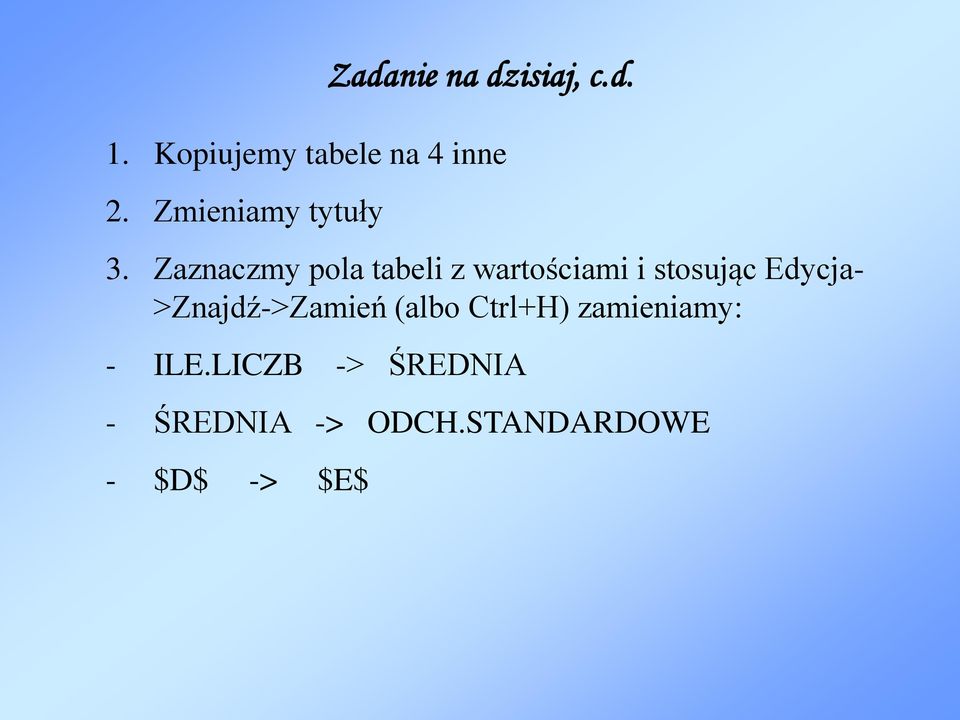 Zadanie na dzisiaj, c.d.

1. Kopiujemy tabele na 4 inne

2. Zmieniamy tytuły

3. Zaznaczmy pola tabeli z wartościami i stosując Edycja->Znajdź->Zamień (albo Ctrl+H) zamieniamy:

- ILE.LICZB -> ŚREDNIA

- ŚREDNIA -> ODCH.STANDARDOWE

- \$D\$ -> \$E\$